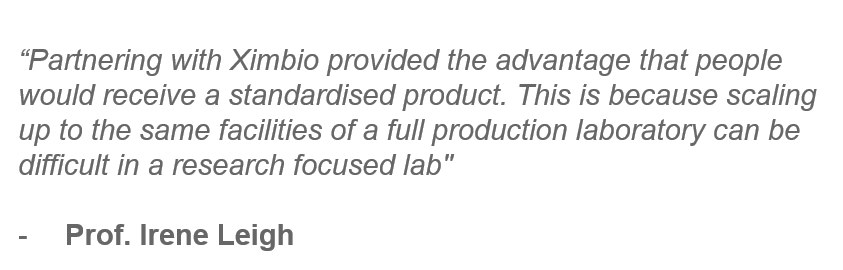 “Partnering with Ximbio provided the advantage that people would receive a standardised product. This is because scaling up to the same facilities of a full production laboratory can be difficult in a research focused lab"

- Prof. Irene Leigh